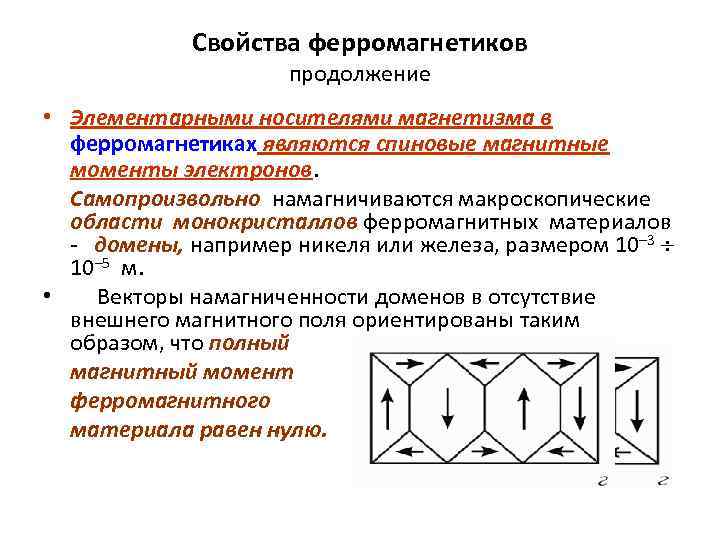 Свойства ферромагнетиков
продолжение

• Элементарными носителями магнетизма в ферромагнетиках являются спиновые магнитные моменты электронов.

Самопроизвольно намагничиваются макроскопические области монокристаллов ферромагнитных материалов - домены, например никеля или железа, размером $10^{-3} \div 10^{-5}$ м.

• Векторы намагниченности доменов в отсутствие внешнего магнитного поля ориентированы таким образом, что полный магнитный момент ферромагнитного материала равен нулю.

г г